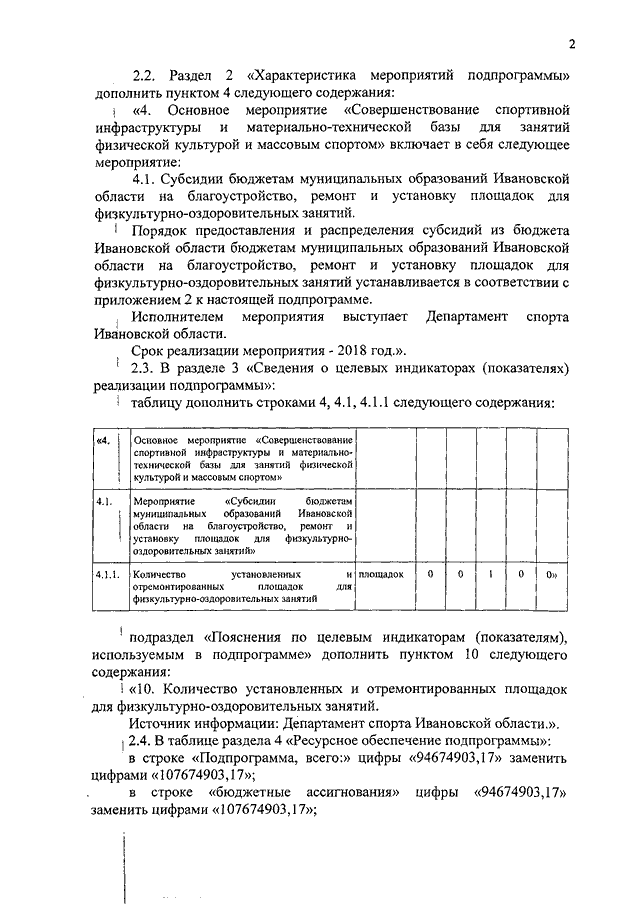 2

2.2. Раздел 2 «Характеристика мероприятий подпрограммы» дополнить пунктом 4 следующего содержания:

«4. Основное мероприятие «Совершенствование спортивной инфраструктуры и материально-технической базы для занятий физической культурой и массовым спортом» включает в себя следующее мероприятие:

4.1. Субсидии бюджетам муниципальных образований Ивановской области на благоустройство, ремонт и установку площадок для физкультурно-оздоровительных занятий.

Порядок предоставления и распределения субсидий из бюджета Ивановской области бюджетам муниципальных образований Ивановской области на благоустройство, ремонт и установку площадок для физкультурно-оздоровительных занятий устанавливается в соответствии с приложением 2 к настоящей подпрограмме.

Исполнителем мероприятия выступает Департамент спорта Ивановской области.

Срок реализации мероприятия - 2018 год.».

2.3. В разделе 3 «Сведения о целевых индикаторах (показателях) реализации подпрограммы»:

таблицу дополнить строками 4, 4.1, 4.1.1 следующего содержания:

| «4. | Основное мероприятие «Совершенствование спортивной инфраструктуры и материально-технической базы для занятий физической культурой и массовым спортом» | | | | | | |
|---|---|---|---|---|---|---|---|
| 4.1. | Мероприятие «Субсидии бюджетам муниципальных образований Ивановской области на благоустройство, ремонт и установку площадок для физкультурно-оздоровительных занятий» | | | | | | |
| 4.1.1. | Количество установленных и отремонтированных площадок для физкультурно-оздоровительных занятий | площадок | 0 | 0 | 1 | 0 | 0» |

подраздел «Пояснения по целевым индикаторам (показателям), используемым в подпрограмме» дополнить пунктом 10 следующего содержания:

«10. Количество установленных и отремонтированных площадок для физкультурно-оздоровительных занятий.

Источник информации: Департамент спорта Ивановской области.».

2.4. В таблице раздела 4 «Ресурсное обеспечение подпрограммы»:

в строке «Подпрограмма, всего:» цифры «94674903,17» заменить цифрами «107674903,17»;

в строке «бюджетные ассигнования» цифры «94674903,17» заменить цифрами «107674903,17»;